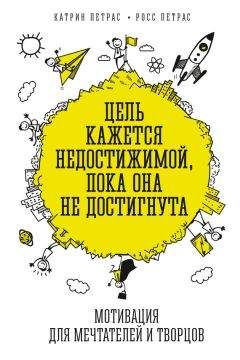 КАТРИН ПЕТРАС • РОСС ПЕТРАС

ЦЕЛЬ КАЖЕТСЯ НЕДОСТИЖИМОЙ, ПОКА ОНА НЕ ДОСТИГНУТА

МОТИВАЦИЯ ДЛЯ МЕЧТАТЕЛЕЙ И ТВОРЦОВ